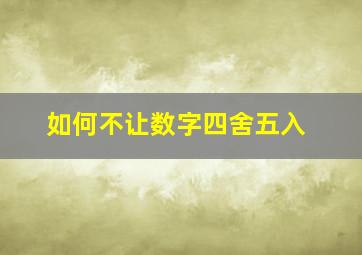 如何不让数字四舍五入